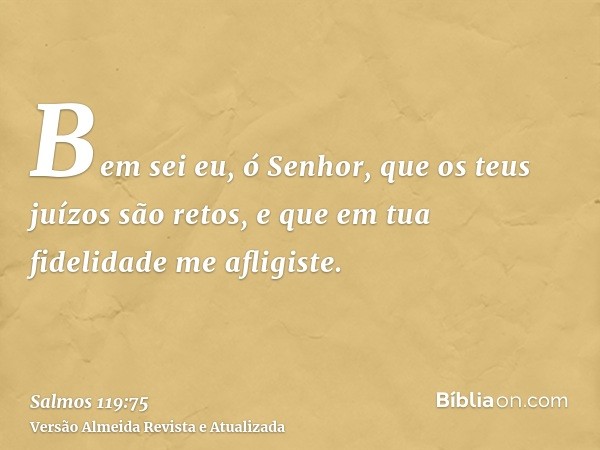 Bem sei eu, ó Senhor, que os teus juízos são retos, e que em tua fidelidade me afligiste.

Salmos 119:75
Versão Almeida Revista e Atualizada

Bíbliaon.com